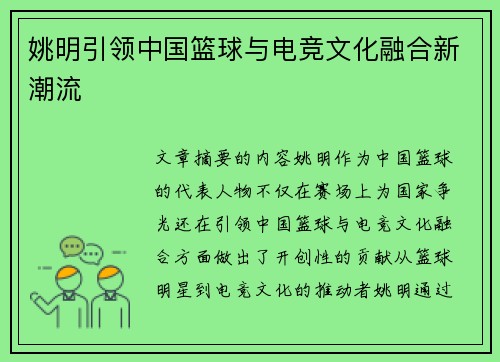 姚明引领中国篮球与电竞文化融合新潮流

文章摘要的内容姚明作为中国篮球的代表人物不仅在赛场上为国家争光还在引领中国篮球与电竞文化融合方面做出了开创性的贡献从篮球明星到电竞文化的推动者姚明通过